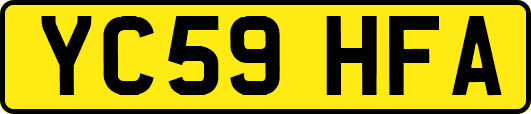 YC59 HFA